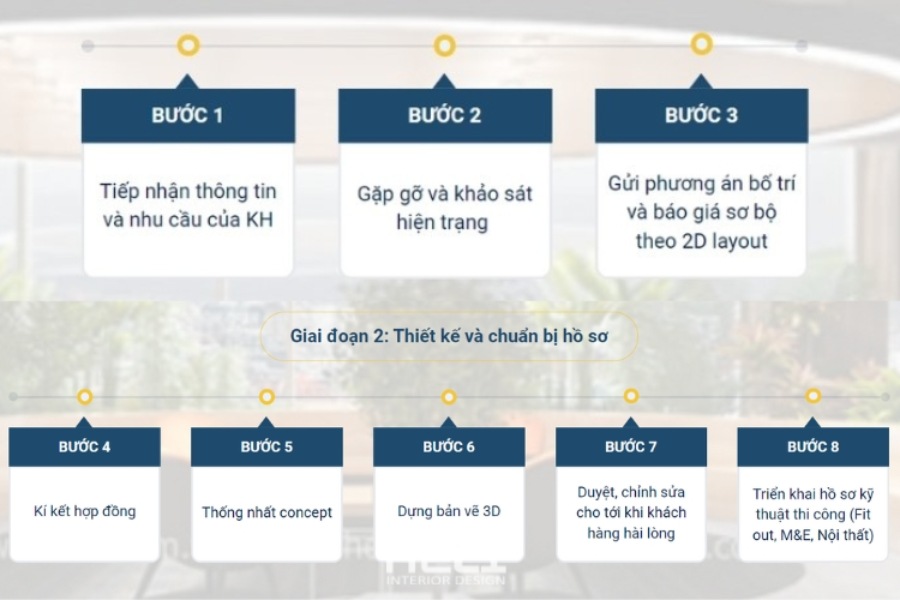 BƯỚC 1

Tiếp nhận thông tin và nhu cầu của KH

BƯỚC 2

Gặp gỡ và khảo sát hiện trạng

BƯỚC 3

Gửi phương án bố trí và báo giá sơ bộ theo 2D layout

Giai đoạn 2: Thiết kế và chuẩn bị hồ sơ

BƯỚC 4

Kí kết hợp đồng

BƯỚC 5

Thống nhất concept

BƯỚC 6

Dựng bản vẽ 3D

BƯỚC 7

Duyệt, chỉnh sửa cho tới khi khách hàng hài lòng

BƯỚC 8

Triển khai hồ sơ kỹ thuật thi công (Fit out, M&E, Nội thất)

INTERIOR DESIGN